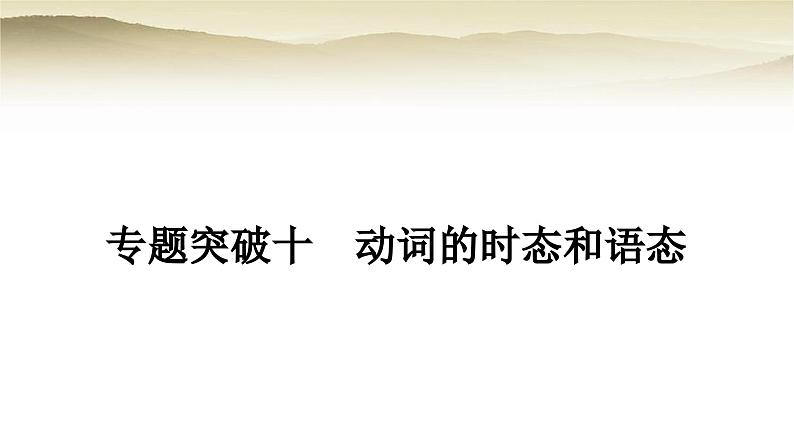 专题突破十　动词的时态和语态